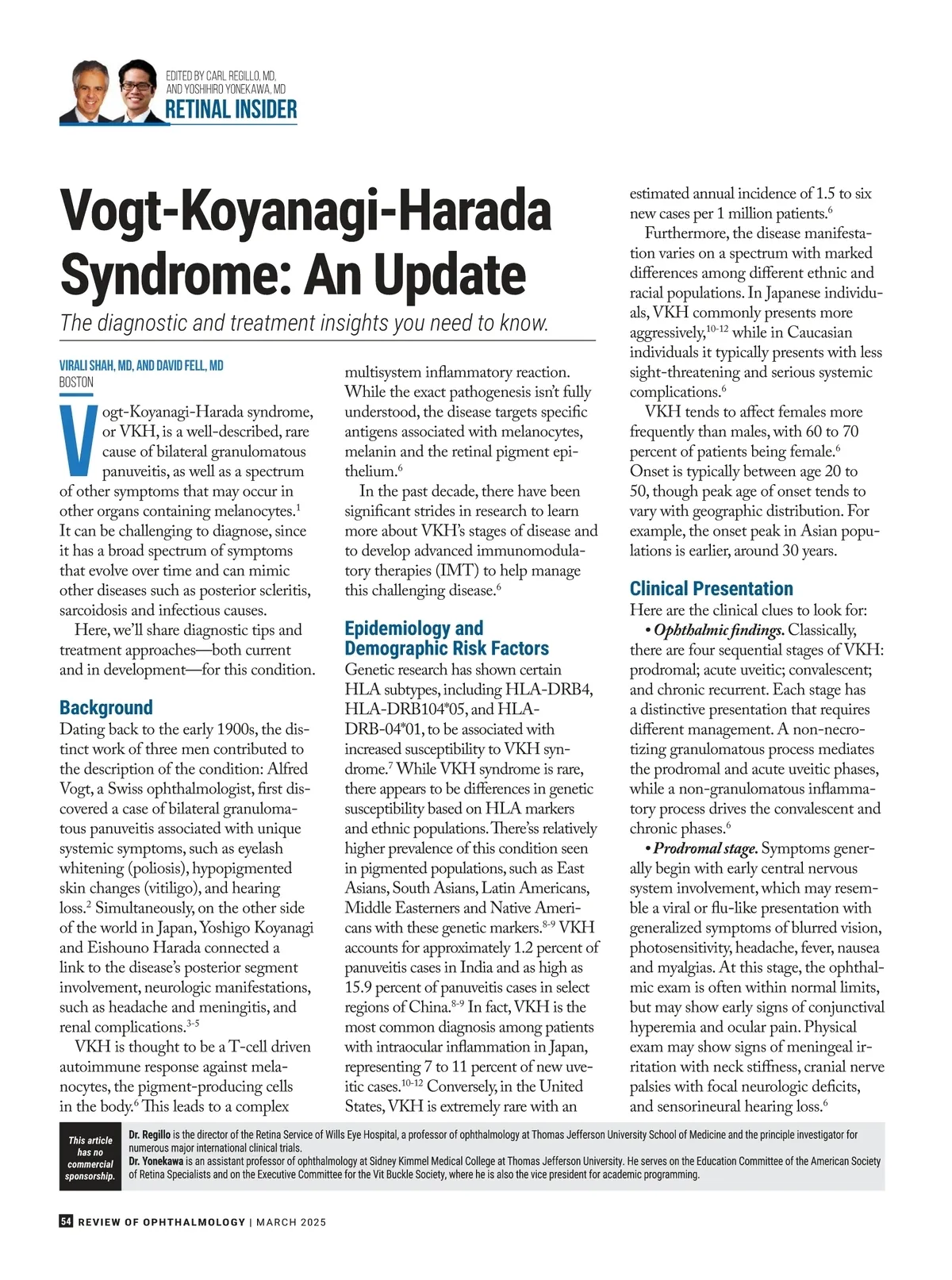 EDITED BY CARL REGILLO, MD, AND YOSHIHIRO YONEKAWA, MD
RETINAL INSIDER

Vogt-Koyanagi-Harada Syndrome: An Update

The diagnostic and treatment insights you need to know.

VIRALI SHAH, MD, AND DAVID FELL, MD
BOSTON

Vogt-Koyanagi-Harada syndrome, or VKH, is a well-described, rare cause of bilateral granulomatous panuveitis, as well as a spectrum of other symptoms that may occur in other organs containing melanocytes.$^1$ It can be challenging to diagnose, since it has a broad spectrum of symptoms that evolve over time and can mimic other diseases such as posterior scleritis, sarcoidosis and infectious causes.

Here, we'll share diagnostic tips and treatment approaches—both current and in development—for this condition.

Background

Dating back to the early 1900s, the distinct work of three men contributed to the description of the condition: Alfred Vogt, a Swiss ophthalmologist, first discovered a case of bilateral granulomatous panuveitis associated with unique systemic symptoms, such as eyelash whitening (poliosis), hypopigmented skin changes (vitiligo), and hearing loss.$^2$ Simultaneously, on the other side of the world in Japan, Yoshigo Koyanagi and Eishouno Harada connected a link to the disease's posterior segment involvement, neurologic manifestations, such as headache and meningitis, and renal complications.$^{3-5}$

VKH is thought to be a T-cell driven autoimmune response against melanocytes, the pigment-producing cells in the body.$^6$ This leads to a complex multisystem inflammatory reaction. While the exact pathogenesis isn't fully understood, the disease targets specific antigens associated with melanocytes, melanin and the retinal pigment epithelium.$^6$

In the past decade, there have been significant strides in research to learn more about VKH's stages of disease and to develop advanced immunomodulatory therapies (IMT) to help manage this challenging disease.$^6$

Epidemiology and Demographic Risk Factors

Genetic research has shown certain HLA subtypes, including HLA-DRB4, HLA-DRB104*05, and HLA-DRB-04*01, to be associated with increased susceptibility to VKH syndrome.$^7$ While VKH syndrome is rare, there appears to be differences in genetic susceptibility based on HLA markers and ethnic populations. There'ss relatively higher prevalence of this condition seen in pigmented populations, such as East Asians, South Asians, Latin Americans, Middle Easterners and Native Americans with these genetic markers.$^{8-9}$ VKH accounts for approximately 1.2 percent of panuveitis cases in India and as high as 15.9 percent of panuveitis cases in select regions of China.$^{8-9}$ In fact, VKH is the most common diagnosis among patients with intraocular inflammation in Japan, representing 7 to 11 percent of new uveitic cases.$^{10-12}$ Conversely, in the United States, VKH is extremely rare with an estimated annual incidence of 1.5 to six new cases per 1 million patients.$^6$

Furthermore, the disease manifestation varies on a spectrum with marked differences among different ethnic and racial populations. In Japanese individuals, VKH commonly presents more aggressively,$^{10-12}$ while in Caucasian individuals it typically presents with less sight-threatening and serious systemic complications.$^6$

VKH tends to affect females more frequently than males, with 60 to 70 percent of patients being female.$^6$ Onset is typically between age 20 to 50, though peak age of onset tends to vary with geographic distribution. For example, the onset peak in Asian populations is earlier, around 30 years.

Clinical Presentation

Here are the clinical clues to look for:

• Ophthalmic findings. Classically, there are four sequential stages of VKH: prodromal; acute uveitic; convalescent; and chronic recurrent. Each stage has a distinctive presentation that requires different management. A non-necrotizing granulomatous process mediates the prodromal and acute uveitic phases, while a non-granulomatous inflammatory process drives the convalescent and chronic phases.$^6$

• Prodromal stage. Symptoms generally begin with early central nervous system involvement, which may resemble a viral or flu-like presentation with generalized symptoms of blurred vision, photosensitivity, headache, fever, nausea and myalgias. At this stage, the ophthalmic exam is often within normal limits, but may show early signs of conjunctival hyperemia and ocular pain. Physical exam may show signs of meningeal irritation with neck stiffness, cranial nerve palsies with focal neurologic deficits, and sensorineural hearing loss.$^6$

This article has no commercial sponsorship.

Dr. Regillo is the director of the Retina Service of Wills Eye Hospital, a professor of ophthalmology at Thomas Jefferson University School of Medicine and the principle investigator for numerous major international clinical trials.
Dr. Yonekawa is an assistant professor of ophthalmology at Sidney Kimmel Medical College at Thomas Jefferson University. He serves on the Education Committee of the American Society of Retina Specialists and on the Executive Committee for the Vit Buckle Society, where he is also the vice president for academic programming.

54 REVIEW OF OPHTHALMOLOGY | MARCH 2025